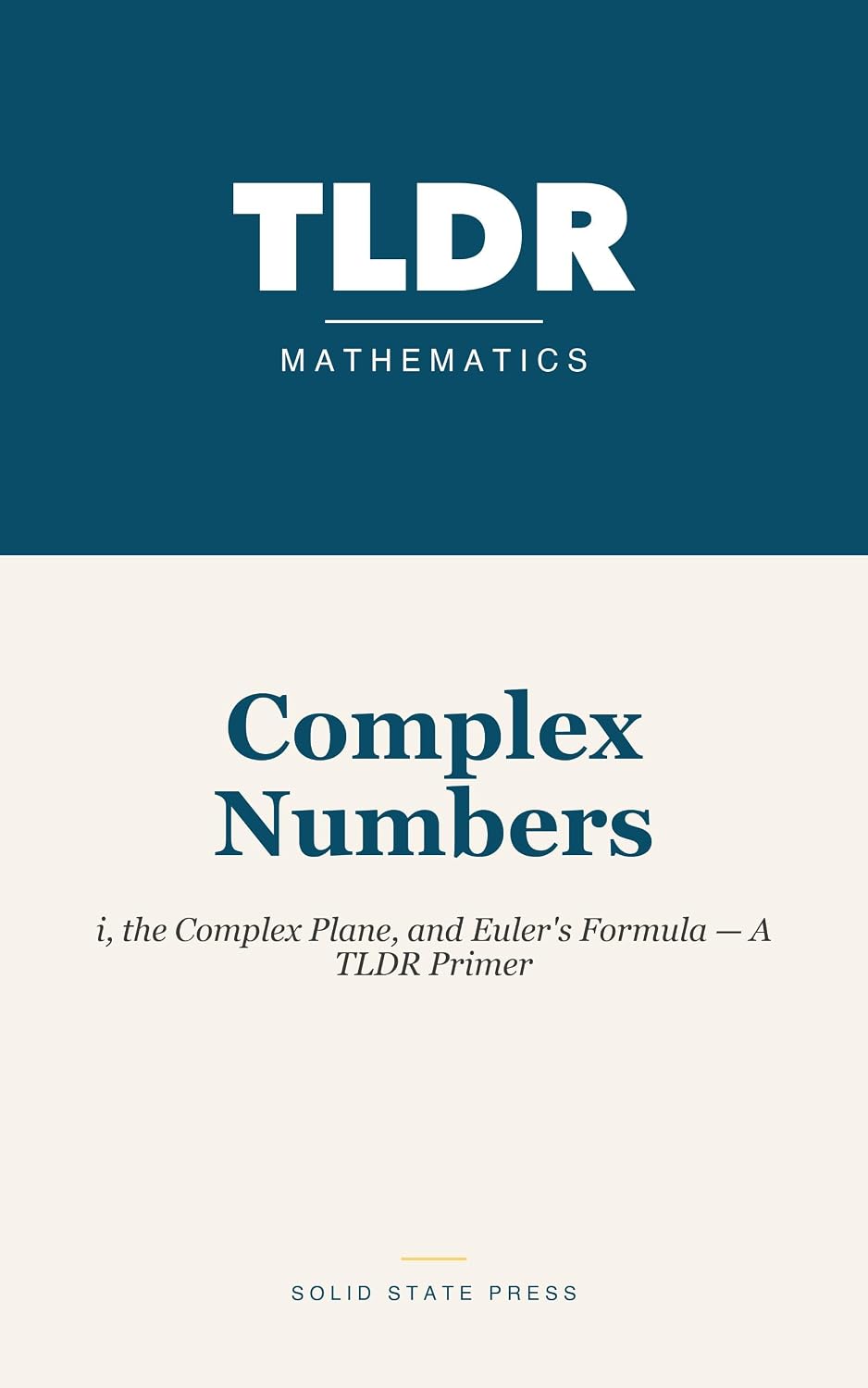 TLDR

MATHEMATICS

Complex Numbers

i, the Complex Plane, and Euler's Formula — A TLDR Primer

SOLID STATE PRESS